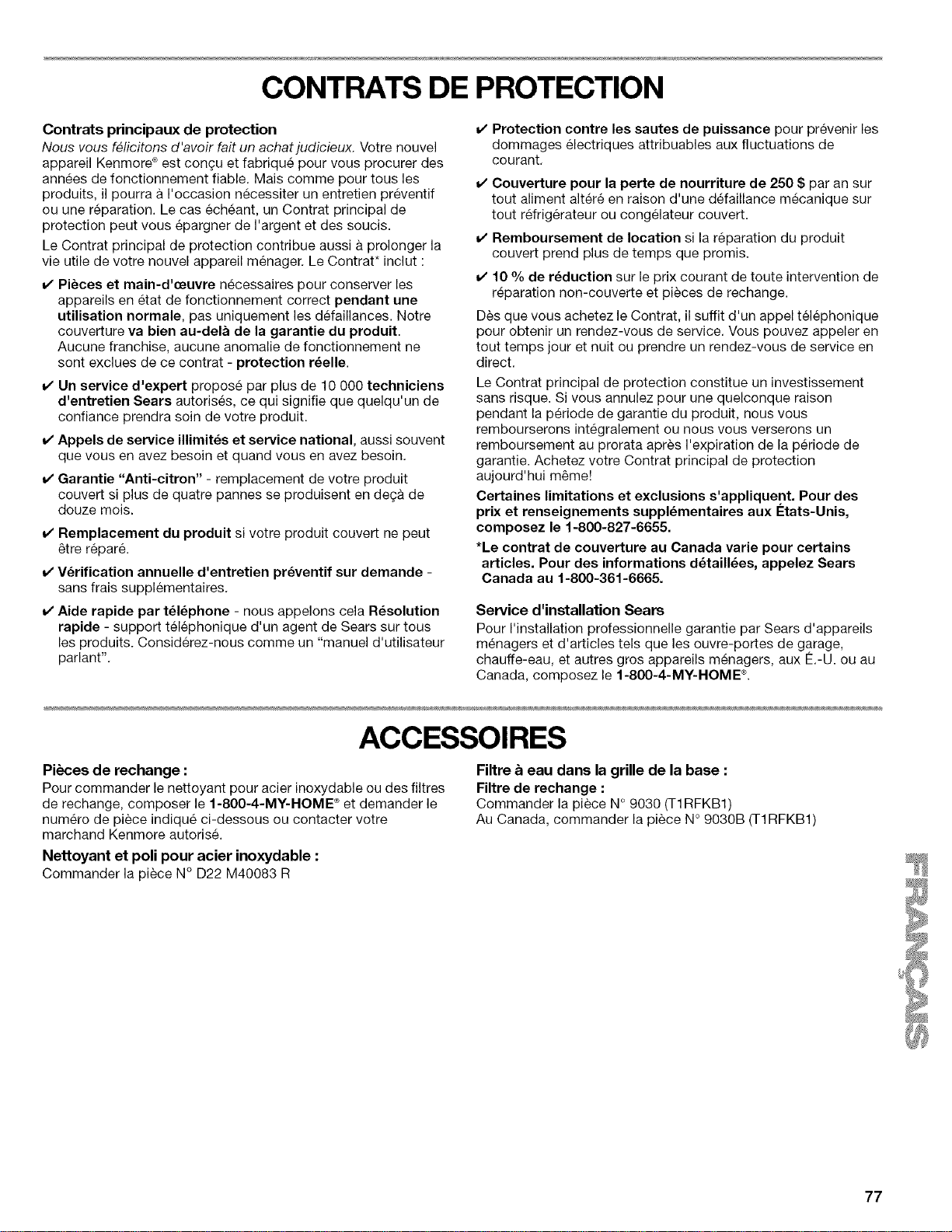 CONTRATS DE PROTECTION

Contrats principaux de protection

Nous vous félicitons d'avoir fait un achat judicieux. Votre nouvel appareil Kenmore® est conçu et fabriqué pour vous procurer des années de fonctionnement fiable. Mais comme pour tous les produits, il pourra à l'occasion nécessiter un entretien préventif ou une réparation. Le cas échéant, un Contrat principal de protection peut vous épargner de l'argent et des soucis.

Le Contrat principal de protection contribue aussi à prolonger la vie utile de votre nouvel appareil ménager. Le Contrat* inclut :

✔ Pièces et main-d'œuvre nécessaires pour conserver les appareils en état de fonctionnement correct pendant une utilisation normale, pas uniquement les défaillances. Notre couverture va bien au-delà de la garantie du produit. Aucune franchise, aucune anomalie de fonctionnement ne sont exclues de ce contrat - protection réelle.

✔ Un service d'expert proposé par plus de 10 000 techniciens d'entretien Sears autorisés, ce qui signifie que quelqu'un de confiance prendra soin de votre produit.

✔ Appels de service illimités et service national, aussi souvent que vous en avez besoin et quand vous en avez besoin.

✔ Garantie "Anti-citron" - remplacement de votre produit couvert si plus de quatre pannes se produisent en deçà de douze mois.

✔ Remplacement du produit si votre produit couvert ne peut être réparé.

✔ Vérification annuelle d'entretien préventif sur demande - sans frais supplémentaires.

✔ Aide rapide par téléphone - nous appelons cela Résolution rapide - support téléphonique d'un agent de Sears sur tous les produits. Considérez-nous comme un "manuel d'utilisateur parlant".

✔ Protection contre les sautes de puissance pour prévenir les dommages électriques attribuables aux fluctuations de courant.

✔ Couverture pour la perte de nourriture de 250 $ par an sur tout aliment altéré en raison d'une défaillance mécanique sur tout réfrigérateur ou congélateur couvert.

✔ Remboursement de location si la réparation du produit couvert prend plus de temps que promis.

✔ 10 % de réduction sur le prix courant de toute intervention de réparation non-couverte et pièces de rechange.

Dès que vous achetez le Contrat, il suffit d'un appel téléphonique pour obtenir un rendez-vous de service. Vous pouvez appeler en tout temps jour et nuit ou prendre un rendez-vous de service en direct.

Le Contrat principal de protection constitue un investissement sans risque. Si vous annulez pour une quelconque raison pendant la période de garantie du produit, nous vous rembourserons intégralement ou nous vous verserons un remboursement au prorata après l'expiration de la période de garantie. Achetez votre Contrat principal de protection aujourd'hui même!

Certaines limitations et exclusions s'appliquent. Pour des prix et renseignements supplémentaires aux États-Unis, composez le 1-800-827-6655.

*Le contrat de couverture au Canada varie pour certains articles. Pour des informations détaillées, appelez Sears Canada au 1-800-361-6665.

Service d'installation Sears

Pour l'installation professionnelle garantie par Sears d'appareils ménagers et d'articles tels que les ouvre-portes de garage, chauffe-eau, et autres gros appareils ménagers, aux É.-U. ou au Canada, composez le 1-800-4-MY-HOME®.

ACCESSOIRES

Pièces de rechange :

Pour commander le nettoyant pour acier inoxydable ou des filtres de rechange, composer le 1-800-4-MY-HOME® et demander le numéro de pièce indiqué ci-dessous ou contacter votre marchand Kenmore autorisé.

Nettoyant et poli pour acier inoxydable :

Commander la pièce N° D22 M40083 R

Filtre à eau dans la grille de la base :

Filtre de rechange :

Commander la pièce N° 9030 (T1RFKB1)

Au Canada, commander la pièce N° 9030B (T1RFKB1)

FRANÇAIS

77